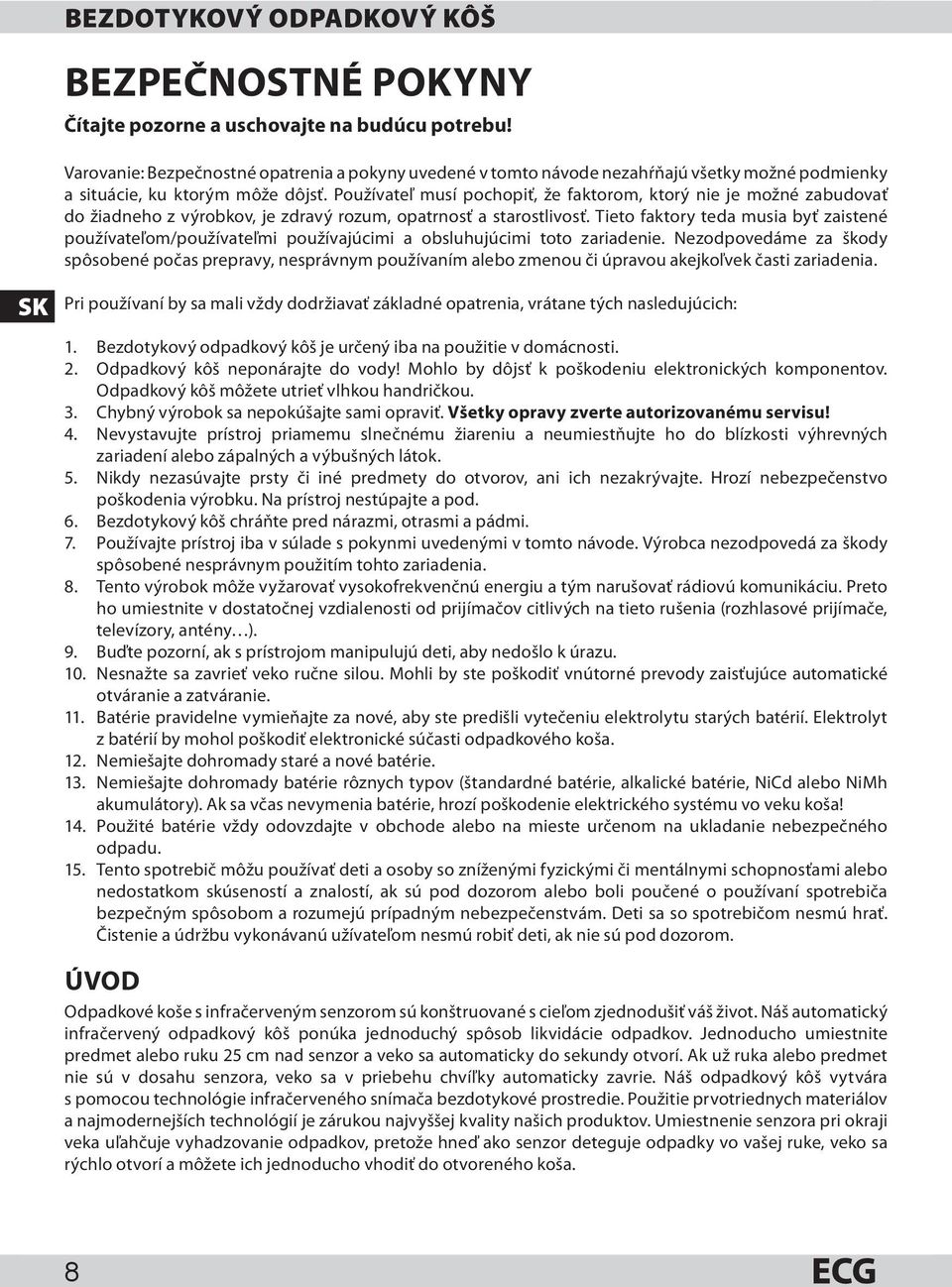 BEZDOTYKOVÝ ODPADKOVÝ KÔŠ

BEZPEČNOSTNÉ POKYNY

Čítajte pozorne a uschovajte na budúcu potrebu!

Varovanie: Bezpečnostné opatrenia a pokyny uvedené v tomto návode nezahŕňajú všetky možné podmienky a situácie, ku ktorým môže dôjsť. Používateľ musí pochopiť, že faktorom, ktorý nie je možné zabudovať do žiadneho z výrobkov, je zdravý rozum, opatrnosť a starostlivosť. Tieto faktory teda musia byť zaistené používateľom/používateľmi používajúcimi a obsluhujúcimi toto zariadenie. Nezodpovedáme za škody spôsobené počas prepravy, nesprávnym používaním alebo zmenou či úpravou akejkoľvek časti zariadenia.

SK

Pri používaní by sa mali vždy dodržiavať základné opatrenia, vrátane tých nasledujúcich:

1. Bezdotykový odpadkový kôš je určený iba na použitie v domácnosti.
2. Odpadkový kôš neponárajte do vody! Mohlo by dôjsť k poškodeniu elektronických komponentov. Odpadkový kôš môžete utrieť vlhkou handričkou.
3. Chybný výrobok sa nepokúšajte sami opraviť. Všetky opravy zverte autorizovanému servisu!
4. Nevystavujte prístroj priamemu slnečnému žiareniu a neumiestňujte ho do blízkosti výhrevných zariadení alebo zápalných a výbušných látok.
5. Nikdy nezasúvajte prsty či iné predmety do otvorov, ani ich nezakrývajte. Hrozí nebezpečenstvo poškodenia výrobku. Na prístroj nestúpajte a pod.
6. Bezdotykový kôš chráňte pred nárazmi, otrasmi a pádmi.
7. Používajte prístroj iba v súlade s pokynmi uvedenými v tomto návode. Výrobca nezodpovedá za škody spôsobené nesprávnym použitím tohto zariadenia.
8. Tento výrobok môže vyžarovať vysokofrekvenčnú energiu a tým narušovať rádiovú komunikáciu. Preto ho umiestnite v dostatočnej vzdialenosti od prijímačov citlivých na tieto rušenia (rozhlasové prijímače, televízory, antény…).
9. Buďte pozorní, ak s prístrojom manipulujú deti, aby nedošlo k úrazu.
10. Nesnažte sa zavrieť veko ručne silou. Mohli by ste poškodiť vnútorné prevody zaisťujúce automatické otváranie a zatváranie.
11. Batérie pravidelne vymieňajte za nové, aby ste predišli vytečeniu elektrolytu starých batérií. Elektrolyt z batérií by mohol poškodiť elektronické súčasti odpadkového koša.
12. Nemiešajte dohromady staré a nové batérie.
13. Nemiešajte dohromady batérie rôznych typov (štandardné batérie, alkalické batérie, NiCd alebo NiMh akumulátory). Ak sa včas nevymenia batérie, hrozí poškodenie elektrického systému vo veku koša!
14. Použité batérie vždy odovzdajte v obchode alebo na mieste určenom na ukladanie nebezpečného odpadu.
15. Tento spotrebič môžu používať deti a osoby so zníženými fyzickými či mentálnymi schopnosťami alebo nedostatkom skúseností a znalostí, ak sú pod dozorom alebo boli poučené o používaní spotrebiča bezpečným spôsobom a rozumejú prípadným nebezpečenstvám. Deti sa so spotrebičom nesmú hrať. Čistenie a údržbu vykonávanú užívateľom nesmú robiť deti, ak nie sú pod dozorom.

ÚVOD

Odpadkové koše s infračerveným senzorom sú konštruované s cieľom zjednodušiť váš život. Náš automatický infračervený odpadkový kôš ponúka jednoduchý spôsob likvidácie odpadkov. Jednoducho umiestnite predmet alebo ruku 25 cm nad senzor a veko sa automaticky do sekundy otvorí. Ak už ruka alebo predmet nie sú v dosahu senzora, veko sa v priebehu chvíľky automaticky zavrie. Náš odpadkový kôš vytvára s pomocou technológie infračerveného snímača bezdotykové prostredie. Použitie prvotriednych materiálov a najmodernejších technológií je zárukou najvyššej kvality našich produktov. Umiestnenie senzora pri okraji veka uľahčuje vyhadzovanie odpadkov, pretože hneď ako senzor deteguje odpadky vo vašej ruke, veko sa rýchlo otvorí a môžete ich jednoducho vhodiť do otvoreného koša.

8

ECG